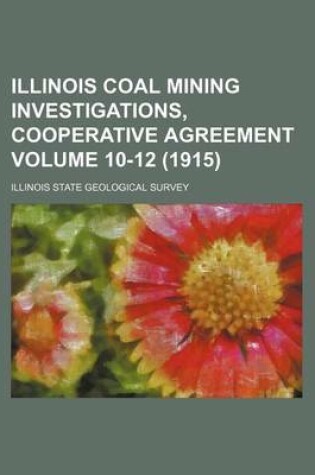 ILLINOIS COAL MINING INVESTIGATIONS, COOPERATIVE AGREEMENT VOLUME 10-12 (1915)

ILLINOIS STATE GEOLOGICAL SURVEY